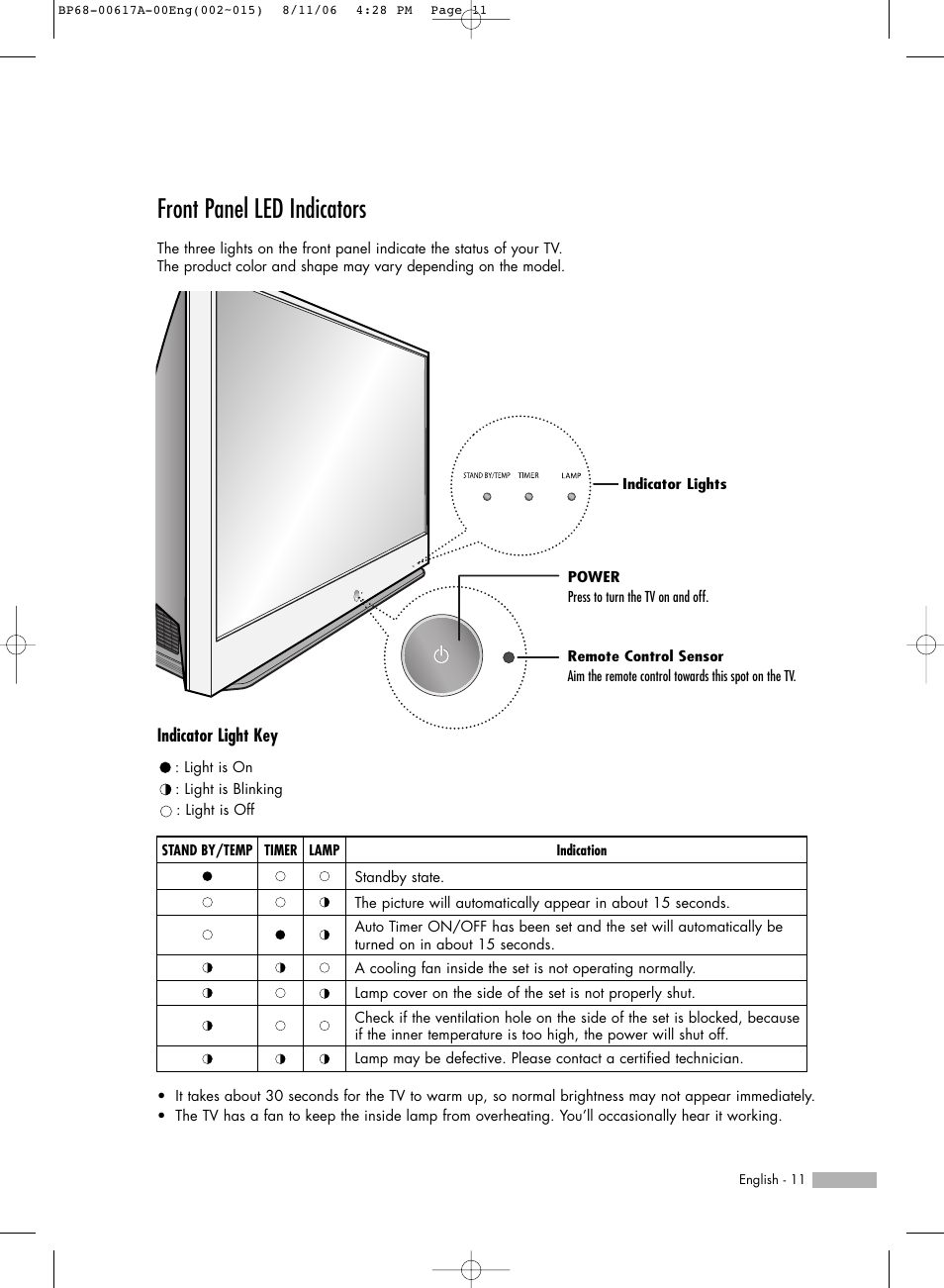 BP68-00617A-00Eng(002~015) 8/11/06 4:28 PM Page 11

Front Panel LED Indicators

The three lights on the front panel indicate the status of your TV.
The product color and shape may vary depending on the model.

STAND BY/TEMP TIMER LAMP

Indicator Lights

POWER
Press to turn the TV on and off.

Remote Control Sensor
Aim the remote control towards this spot on the TV.

Indicator Light Key

● : Light is On
◑ : Light is Blinking
○ : Light is Off

| STAND BY/TEMP | TIMER | LAMP | Indication |
|---|---|---|---|
| ● | ○ | ○ | Standby state. |
| ○ | ○ | ◑ | The picture will automatically appear in about 15 seconds. |
| ○ | ● | ◑ | Auto Timer ON/OFF has been set and the set will automatically be turned on in about 15 seconds. |
| ◑ | ◑ | ○ | A cooling fan inside the set is not operating normally. |
| ◑ | ○ | ◑ | Lamp cover on the side of the set is not properly shut. |
| ◑ | ○ | ○ | Check if the ventilation hole on the side of the set is blocked, because if the inner temperature is too high, the power will shut off. |
| ◑ | ◑ | ◑ | Lamp may be defective. Please contact a certified technician. |

• It takes about 30 seconds for the TV to warm up, so normal brightness may not appear immediately.
• The TV has a fan to keep the inside lamp from overheating. You'll occasionally hear it working.

English - 11